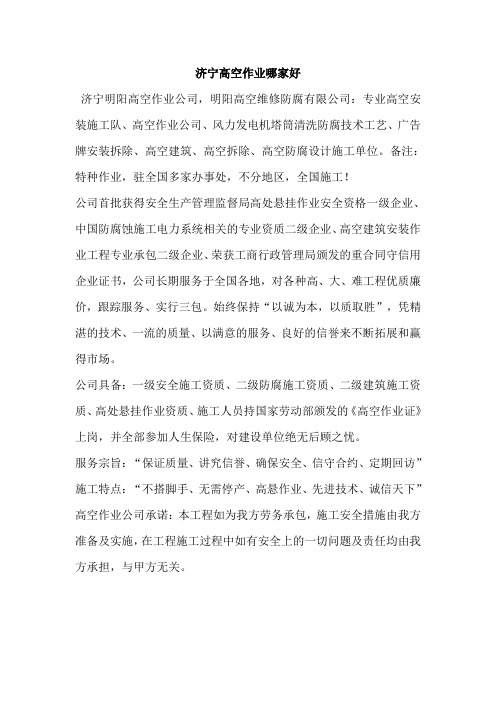 济宁高空作业哪家好

济宁明阳高空作业公司，明阳高空维修防腐有限公司：专业高空安装施工队、高空作业公司、风力发电机塔筒清洗防腐技术工艺、广告牌安装拆除、高空建筑、高空拆除、高空防腐设计施工单位。备注：特种作业，驻全国多家办事处，不分地区，全国施工！

公司首批获得安全生产管理监督局高处悬挂作业安全资格一级企业、中国防腐蚀施工电力系统相关的专业资质二级企业、高空建筑安装作业工程专业承包二级企业、荣获工商行政管理局颁发的重合同守信用企业证书，公司长期服务于全国各地，对各种高、大、难工程优质廉价，跟踪服务、实行三包。始终保持“以诚为本，以质取胜”，凭精湛的技术、一流的质量、以满意的服务、良好的信誉来不断拓展和赢得市场。

公司具备：一级安全施工资质、二级防腐施工资质、二级建筑施工资质、高处悬挂作业资质、施工人员持国家劳动部颁发的《高空作业证》上岗，并全部参加人生保险，对建设单位绝无后顾之忧。

服务宗旨：“保证质量、讲究信誉、确保安全、信守合约、定期回访”

施工特点：“不搭脚手、无需停产、高悬作业、先进技术、诚信天下”

高空作业公司承诺：本工程如为我方劳务承包，施工安全措施由我方准备及实施，在工程施工过程中如有安全上的一切问题及责任均由我方承担，与甲方无关。